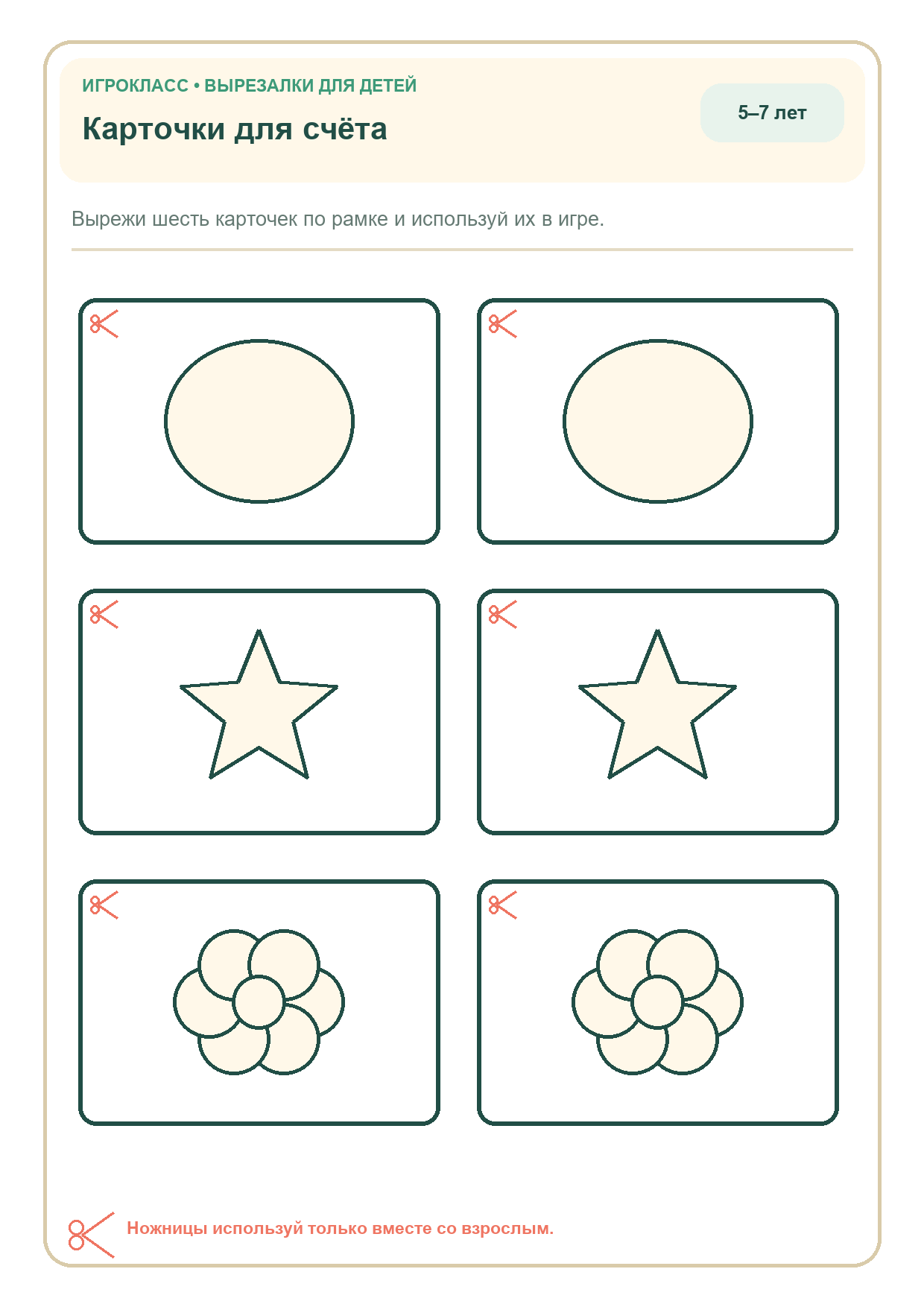 ИГРОКЛАСС • ВЫРЕЗАЛКИ ДЛЯ ДЕТЕЙ

Карточки для счёта

5–7 лет

Вырежи шесть карточек по рамке и используй их в игре.

Ножницы используй только вместе со взрослым.